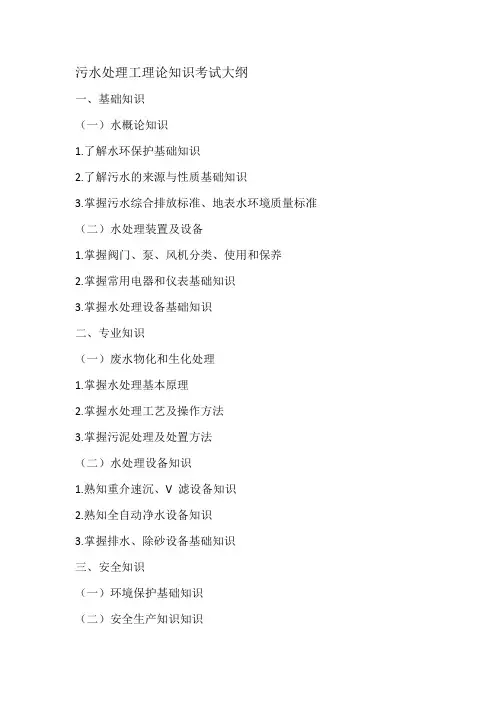 污水处理工理论知识考试大纲

一、基础知识

（一）水概论知识

1.了解水环保护基础知识

2.了解污水的来源与性质基础知识

3.掌握污水综合排放标准、地表水环境质量标准

（二）水处理装置及设备

1.掌握阀门、泵、风机分类、使用和保养

2.掌握常用电器和仪表基础知识

3.掌握水处理设备基础知识

二、专业知识

（一）废水物化和生化处理

1.掌握水处理基本原理

2.掌握水处理工艺及操作方法

3.掌握污泥处理及处置方法

（二）水处理设备知识

1.熟知重介速沉、V 滤设备知识

2.熟知全自动净水设备知识

3.掌握排水、除砂设备基础知识

三、安全知识

（一）环境保护基础知识

（二）安全生产知识知识